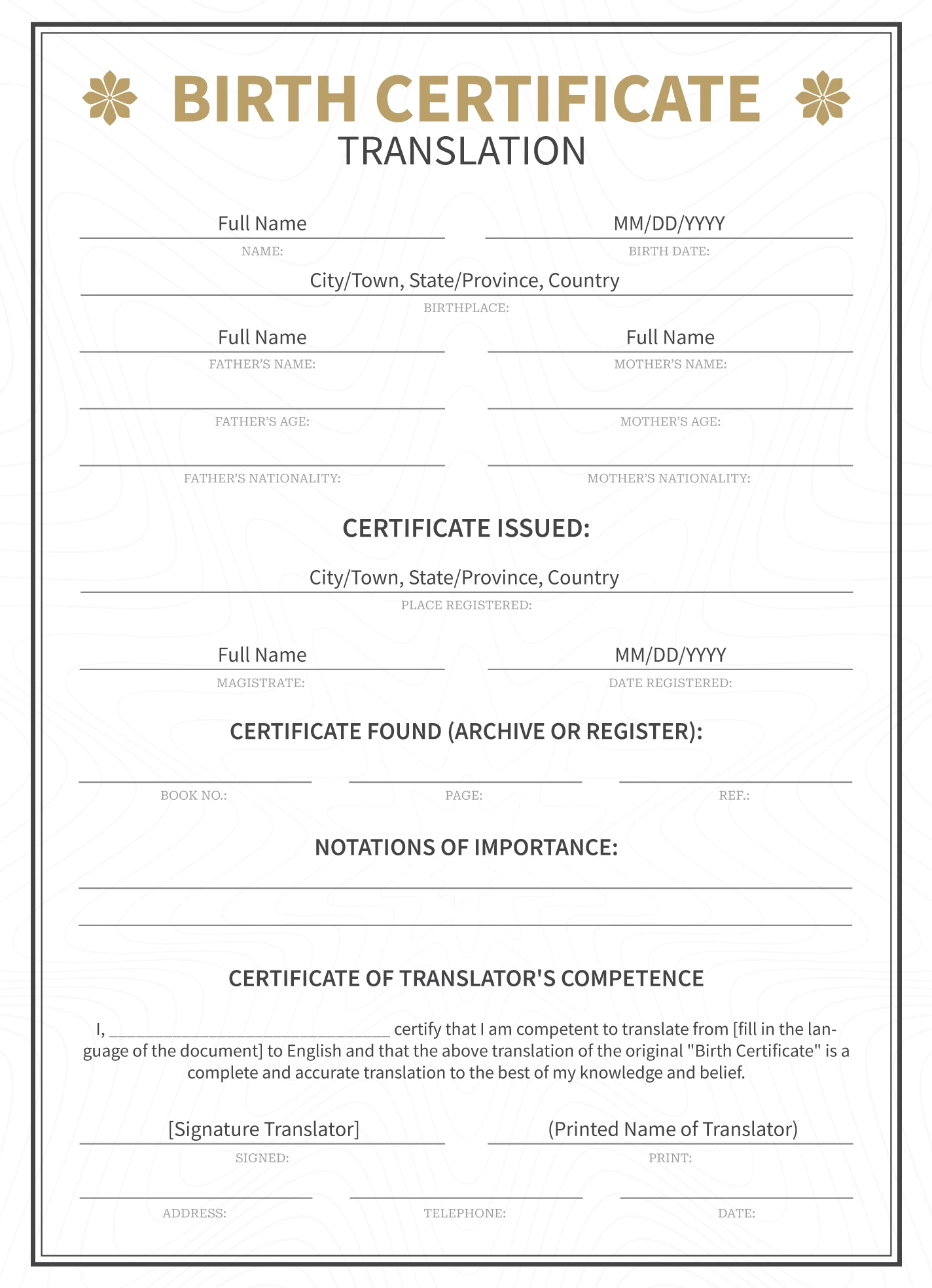 BIRTH CERTIFICATE
TRANSLATION

Full Name
NAME:

MM/DD/YYYY
BIRTH DATE:

City/Town, State/Province, Country
BIRTHPLACE:

Full Name
FATHER'S NAME:

Full Name
MOTHER'S NAME:

FATHER'S AGE:

MOTHER'S AGE:

FATHER'S NATIONALITY:

MOTHER'S NATIONALITY:

CERTIFICATE ISSUED:

City/Town, State/Province, Country
PLACE REGISTERED:

Full Name
MAGISTRATE:

MM/DD/YYYY
DATE REGISTERED:

CERTIFICATE FOUND (ARCHIVE OR REGISTER):

BOOK NO.:

PAGE:

REF.:

NOTATIONS OF IMPORTANCE:

CERTIFICATE OF TRANSLATOR'S COMPETENCE

I, ______________________________ certify that I am competent to translate from [fill in the language of the document] to English and that the above translation of the original "Birth Certificate" is a complete and accurate translation to the best of my knowledge and belief.

[Signature Translator]
SIGNED:

(Printed Name of Translator)
PRINT:

ADDRESS:

TELEPHONE:

DATE: